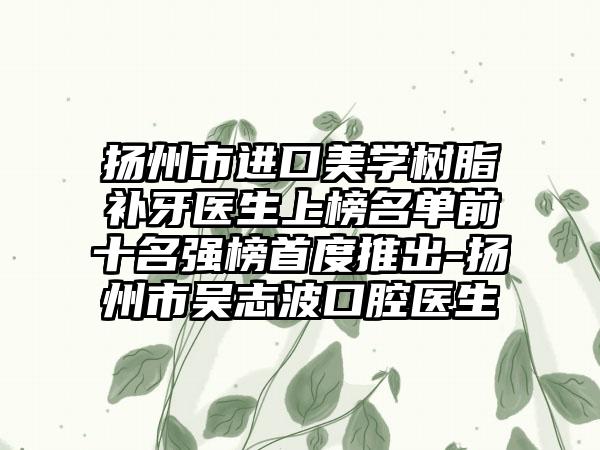 扬州市进口美学树脂补牙医生上榜名单前十名强榜首度推出-扬州市吴志波口腔医生